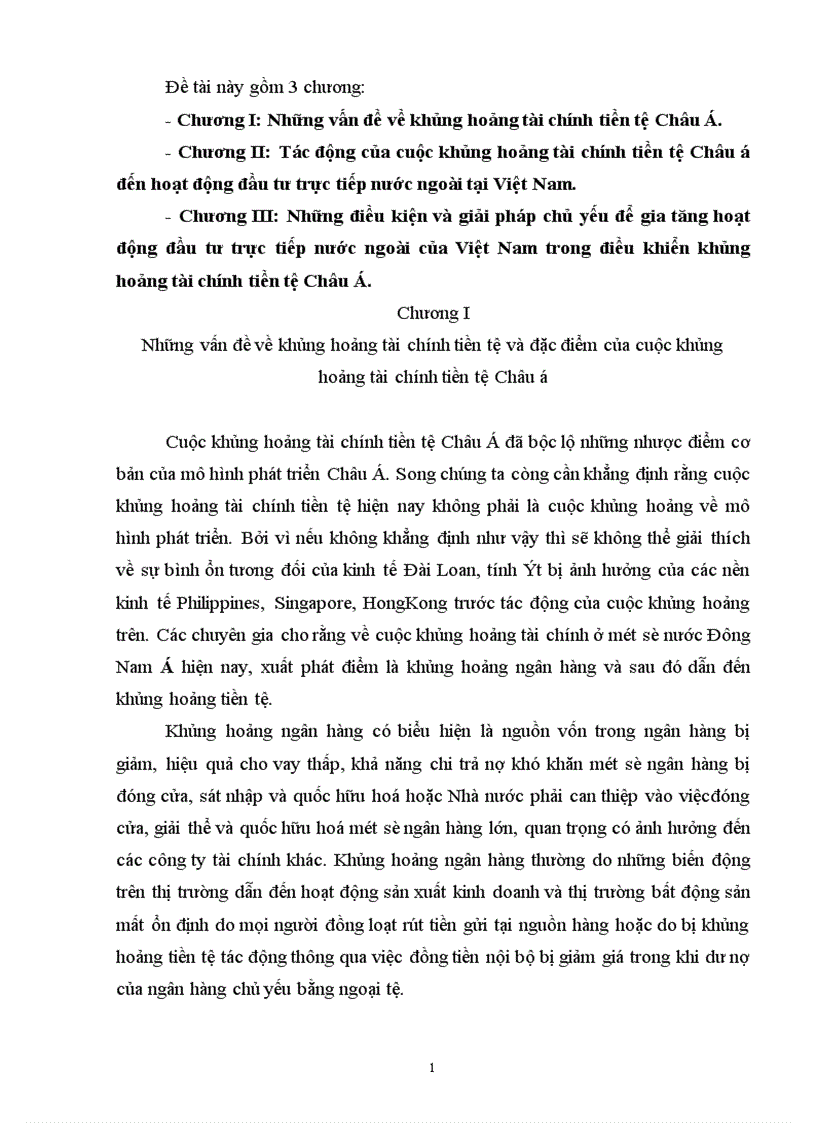 Đề tài này gồm 3 chương:

- Chương I: Những vấn đề về khủng hoảng tài chính tiền tệ Châu Á.

- Chương II: Tác động của cuộc khủng hoảng tài chính tiền tệ Châu á đến hoạt động đầu tư trực tiếp nước ngoài tại Việt Nam.

- Chương III: Những điều kiện và giải pháp chủ yếu để gia tăng hoạt động đầu tư trực tiếp nước ngoài của Việt Nam trong điều khiển khủng hoảng tài chính tiền tệ Châu Á.

Chương I

Những vấn đề về khủng hoảng tài chính tiền tệ và đặc điểm của cuộc khủng hoảng tài chính tiền tệ Châu á

Cuộc khủng hoảng tài chính tiền tệ Châu Á đã bộc lộ những nhược điểm cơ bản của mô hình phát triển Châu Á. Song chúng ta còng cần khẳng định rằng cuộc khủng hoảng tài chính tiền tệ hiện nay không phải là cuộc khủng hoảng về mô hình phát triển. Bởi vì nếu không khẳng định như vậy thì sẽ không thể giải thích về sự bình ổn tương đối của kinh tế Đài Loan, tính Ýt bị ảnh hưởng của các nền kinh tế Philippines, Singapore, HongKong trước tác động của cuộc khủng hoảng trên. Các chuyên gia cho rằng về cuộc khủng hoảng tài chính ở mét sè nước Đông Nam Á hiện nay, xuất phát điểm là khủng hoảng ngân hàng và sau đó dẫn đến khủng hoảng tiền tệ.

Khủng hoảng ngân hàng có biểu hiện là nguồn vốn trong ngân hàng bị giảm, hiệu quả cho vay thấp, khả năng chi trả nợ khó khăn mét sè ngân hàng bị đóng cửa, sát nhập và quốc hữu hoá hoặc Nhà nước phải can thiệp vào việcđóng cửa, giải thể và quốc hữu hoá mét sè ngân hàng lớn, quan trọng có ảnh hưởng đến các công ty tài chính khác. Khủng hoảng ngân hàng thường do những biến động trên thị trường dẫn đến hoạt động sản xuất kinh doanh và thị trường bất động sản mất ổn định do mọi người đồng loạt rút tiền gửi tại nguồn hàng hoặc do bị khủng hoảng tiền tệ tác động thông qua việc đồng tiền nội bộ bị giảm giá trong khi dư nợ của ngân hàng chủ yếu bằng ngoại tệ.

1